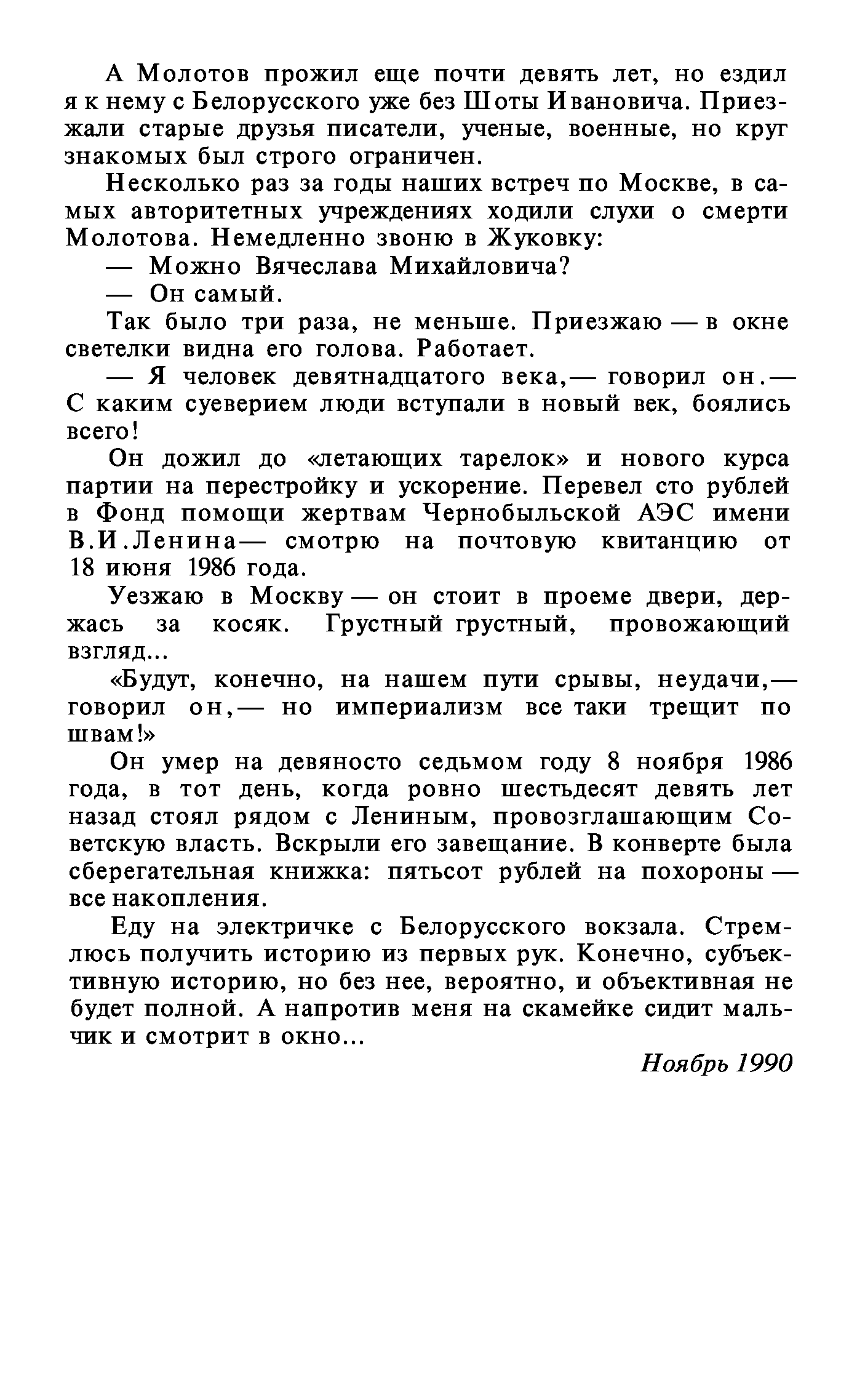 А Молотов прожил еще почти девять лет, но ездил я к нему с Белорусского уже без Шоты Ивановича. Приезжали старые друзья писатели, ученые, военные, но круг знакомых был строго ограничен.

Несколько раз за годы наших встреч по Москве, в самых авторитетных учреждениях ходили слухи о смерти Молотова. Немедленно звоню в Жуковку:

— Можно Вячеслава Михайловича?

— Он самый.

Так было три раза, не меньше. Приезжаю — в окне светелки видна его голова. Работает.

— Я человек девятнадцатого века,— говорил он.— С каким суеверием люди вступали в новый век, боялись всего!

Он дожил до «летающих тарелок» и нового курса партии на перестройку и ускорение. Перевел сто рублей в Фонд помощи жертвам Чернобыльской АЭС имени В.И.Ленина— смотрю на почтовую квитанцию от 18 июня 1986 года.

Уезжаю в Москву — он стоит в проеме двери, держась за косяк. Грустный грустный, провожающий взгляд...

«Будут, конечно, на нашем пути срывы, неудачи,— говорил он,— но империализм все таки трещит по швам!»

Он умер на девяносто седьмом году 8 ноября 1986 года, в тот день, когда ровно шестьдесят девять лет назад стоял рядом с Лениным, провозглашающим Советскую власть. Вскрыли его завещание. В конверте была сберегательная книжка: пятьсот рублей на похороны — все накопления.

Еду на электричке с Белорусского вокзала. Стремлюсь получить историю из первых рук. Конечно, субъективную историю, но без нее, вероятно, и объективная не будет полной. А напротив меня на скамейке сидит мальчик и смотрит в окно...

Ноябрь 1990